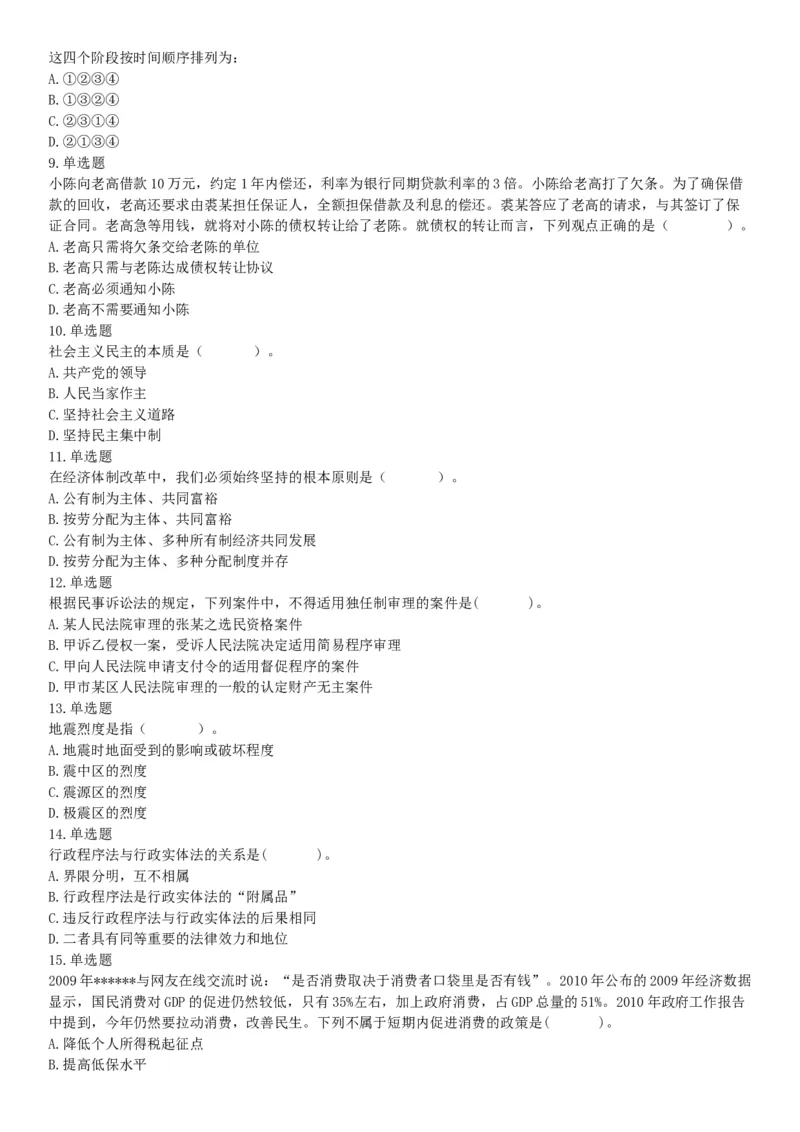 这四个阶段按时间顺序排列为：
A. ①②③④
B. ①③②④
C. ②③①④
D. ②①③④
9. 单选题
小陈向老高借款 10 万元，约定 1 年内偿还，利率为银行同期贷款利率的 3 倍。小陈给老高打了欠条。为了确保借款的回收，老高还要求由裘某担任保证人，全额担保借款及利息的偿还。裘某答应了老高的请求，与其签订了保证合同。老高急等用钱，就将对小陈的债权转让给了老陈。就债权的转让而言，下列观点正确的是（　　）。
A. 老高只需将欠条交给老陈的单位
B. 老高只需与老陈达成债权转让协议
C. 老高必须通知小陈
D. 老高不需要通知小陈
10. 单选题
社会主义民主的本质是（　　）。
A. 共产党的领导
B. 人民当家作主
C. 坚持社会主义道路
D. 坚持民主集中制
11. 单选题
在经济体制改革中，我们必须始终坚持的根本原则是（　　）。
A. 公有制为主体、共同富裕
B. 按劳分配为主体、共同富裕
C. 公有制为主体、多种所有制经济共同发展
D. 按劳分配为主体、多种分配制度并存
12. 单选题
根据民事诉讼法的规定，下列案件中，不得适用独任制审理的案件是(　　)。
A. 某人民法院审理的张某之选民资格案件
B. 甲诉乙侵权一案，受诉人民法院决定适用简易程序审理
C. 甲向人民法院申请支付令的适用督促程序的案件
D. 甲市某区人民法院审理的一般的认定财产无主案件
13. 单选题
地震烈度是指（　　）。
A. 地震时地面受到的影响或破坏程度
B. 震中区的烈度
C. 震源区的烈度
D. 极震区的烈度
14. 单选题
行政程序法与行政实体法的关系是(　　)。
A. 界限分明，互不相属
B. 行政程序法是行政实体法的“附属品”
C. 违反行政程序法与行政实体法的后果相同
D. 二者具有同等重要的法律效力和地位
15. 单选题
2009 年******与网友在线交流时说：“是否消费取决于消费者口袋里是否有钱”。2010 年公布的 2009 年经济数据显示，国民消费对 GDP 的促进仍然较低，只有 35%左右，加上政府消费，占 GDP 总量的 51%。2010 年政府工作报告中提到，今年仍然要拉动消费，改善民生。下列不属于短期内促进消费的政策是(　　)。
A. 降低个人所得税起征点
B. 提高低保水平